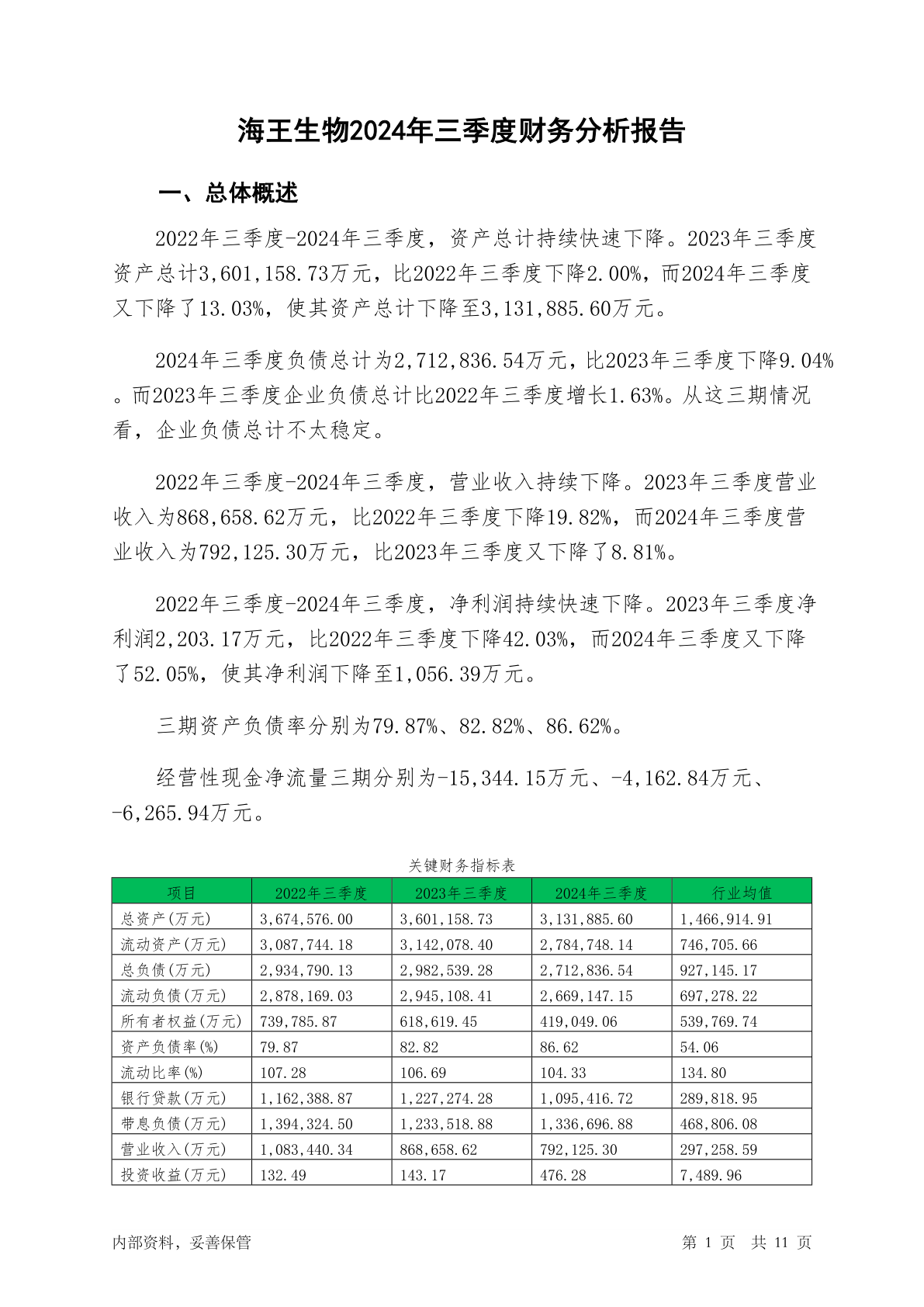 海王生物2024年三季度财务分析报告

一、总体概述

2022年三季度-2024年三季度，资产总计持续快速下降。2023年三季度资产总计3,601,158.73万元，比2022年三季度下降2.00%，而2024年三季度又下降了13.03%，使其资产总计下降至3,131,885.60万元。

2024年三季度负债总计为2,712,836.54万元，比2023年三季度下降9.04%。而2023年三季度企业负债总计比2022年三季度增长1.63%。从这三期情况看，企业负债总计不太稳定。

2022年三季度-2024年三季度，营业收入持续下降。2023年三季度营业收入为868,658.62万元，比2022年三季度下降19.82%，而2024年三季度营业收入为792,125.30万元，比2023年三季度又下降了8.81%。

2022年三季度-2024年三季度，净利润持续快速下降。2023年三季度净利润2,203.17万元，比2022年三季度下降42.03%，而2024年三季度又下降了52.05%，使其净利润下降至1,056.39万元。

三期资产负债率分别为79.87%、82.82%、86.62%。

经营性现金净流量三期分别为-15,344.15万元、-4,162.84万元、-6,265.94万元。

关键财务指标表

| 项目 | 2022年三季度 | 2023年三季度 | 2024年三季度 | 行业均值 |
|---|---|---|---|---|
| 总资产(万元) | 3,674,576.00 | 3,601,158.73 | 3,131,885.60 | 1,466,914.91 |
| 流动资产(万元) | 3,087,744.18 | 3,142,078.40 | 2,784,748.14 | 746,705.66 |
| 总负债(万元) | 2,934,790.13 | 2,982,539.28 | 2,712,836.54 | 927,145.17 |
| 流动负债(万元) | 2,878,169.03 | 2,945,108.41 | 2,669,147.15 | 697,278.22 |
| 所有者权益(万元) | 739,785.87 | 618,619.45 | 419,049.06 | 539,769.74 |
| 资产负债率(%) | 79.87 | 82.82 | 86.62 | 54.06 |
| 流动比率(%) | 107.28 | 106.69 | 104.33 | 134.80 |
| 银行贷款(万元) | 1,162,388.87 | 1,227,274.28 | 1,095,416.72 | 289,818.95 |
| 带息负债(万元) | 1,394,324.50 | 1,233,518.88 | 1,336,696.88 | 468,806.08 |
| 营业收入(万元) | 1,083,440.34 | 868,658.62 | 792,125.30 | 297,258.59 |
| 投资收益(万元) | 132.49 | 143.17 | 476.28 | 7,489.96 |

内部资料，妥善保管

第 1 页 共 11 页